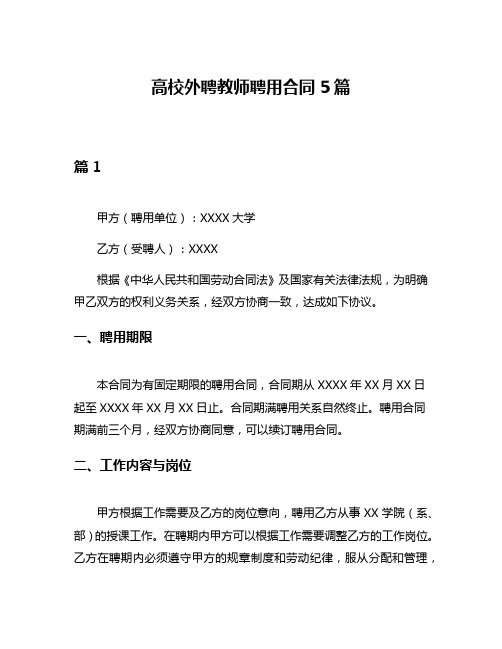 高校外聘教师聘用合同 5 篇

篇 1

甲方（聘用单位）：XXXX 大学

乙方（受聘人）：XXXX

根据《中华人民共和国劳动合同法》及国家有关法律法规，为明确甲乙双方的权利义务关系，经双方协商一致，达成如下协议。

一、聘用期限

本合同为有固定期限的聘用合同，合同期从 XXXX 年 XX 月 XX 日起至 XXXX 年 XX 月 XX 日止。合同期满聘用关系自然终止。聘用合同期满前三个月，经双方协商同意，可以续订聘用合同。

二、工作内容与岗位

甲方根据工作需要及乙方的岗位意向，聘用乙方从事 XX 学院（系、部）的授课工作。在聘期内甲方可以根据工作需要调整乙方的工作岗位。乙方在聘期内必须遵守甲方的规章制度和劳动纪律，服从分配和管理，